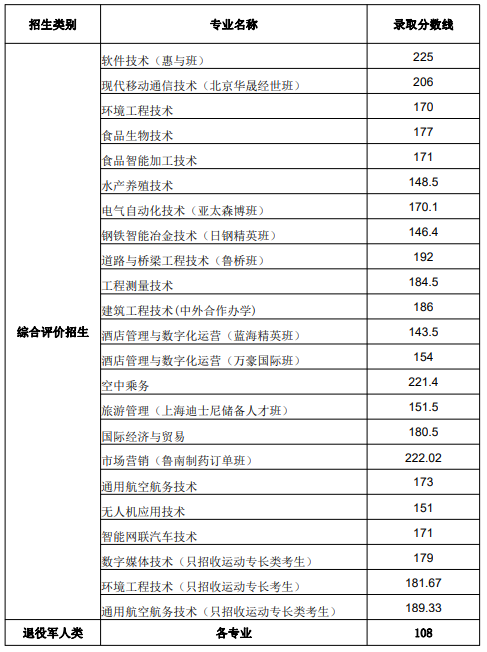 | 招生类别 | 专业名称 | 录取分数线 |
|---|---|---|
| 综合评价招生 | 软件技术（惠与班） | 225 |
| | 现代移动通信技术（北京华晟经世班） | 206 |
| | 环境工程技术 | 170 |
| | 食品生物技术 | 177 |
| | 食品智能加工技术 | 171 |
| | 水产养殖技术 | 148.5 |
| | 电气自动化技术（亚太森博班） | 170.1 |
| | 钢铁智能冶金技术（日钢精英班） | 146.4 |
| | 道路与桥梁工程技术（鲁桥班） | 192 |
| | 工程测量技术 | 184.5 |
| | 建筑工程技术(中外合作办学) | 186 |
| | 酒店管理与数字化运营（蓝海精英班） | 143.5 |
| | 酒店管理与数字化运营（万豪国际班） | 154 |
| | 空中乘务 | 221.4 |
| | 旅游管理（上海迪士尼储备人才班） | 151.5 |
| | 国际经济与贸易 | 180.5 |
| | 市场营销（鲁南制药订单班） | 222.02 |
| | 通用航空航务技术 | 173 |
| | 无人机应用技术 | 151 |
| | 智能网联汽车技术 | 171 |
| | 数字媒体技术（只招收运动专长类考生） | 179 |
| | 环境工程技术（只招收运动专长考生） | 181.67 |
| | 通用航空航务技术（只招收运动专长类考生） | 189.33 |
| 退役军人类 | 各专业 | 108 |